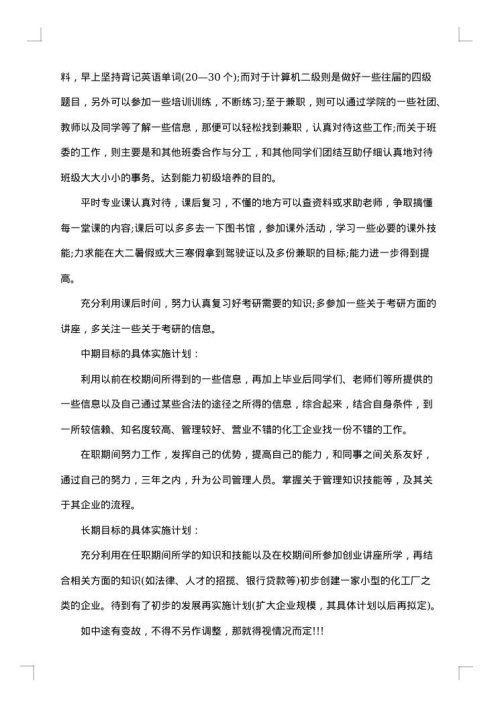 料，早上坚持背记英语单词(20—30 个);而对于计算机二级则是做好一些往届的四级题目，另外可以参加一些培训训练，不断练习;至于兼职，则可以通过学院的一些社团、教师以及同学等了解一些信息，那便可以轻松找到兼职，认真对待这些工作;而关于班委的工作，则主要是和其他班委合作与分工，和其他同学们团结互助仔细认真地对待班级大大小小的事务。达到能力初级培养的目的。

平时专业课认真对待，课后复习，不懂的地方可以查资料或求助老师，争取搞懂每一堂课的内容;课后可以多多去一下图书馆，参加课外活动，学习一些必要的课外技能;力求能在大二暑假或大三寒假拿到驾驶证以及多份兼职的目标;能力进一步得到提高。

充分利用课后时间，努力认真复习好考研需要的知识;多参加一些关于考研方面的讲座，多关注一些关于考研的信息。

中期目标的具体实施计划：

利用以前在校期间所得到的一些信息，再加上毕业后同学们、老师们等所提供的一些信息以及自己通过某些合法的途径之所得的信息，综合起来，结合自身条件，到一所较信赖、知名度较高、管理较好、营业不错的化工企业找一份不错的工作。

在职期间努力工作，发挥自己的优势，提高自己的能力，和同事之间关系友好，通过自己的努力，三年之内，升为公司管理人员。掌握关于管理知识技能等，及其关于其企业的流程。

长期目标的具体实施计划：

充分利用在任职期间所学的知识和技能以及在校期间所参加创业讲座所学，再结合相关方面的知识(如法律、人才的招揽、银行贷款等)初步创建一家小型的化工厂之类的企业。待到有了初步的发展再实施计划(扩大企业规模，其具体计划以后再拟定)。

如中途有变故，不得不另作调整，那就得视情况而定!!!